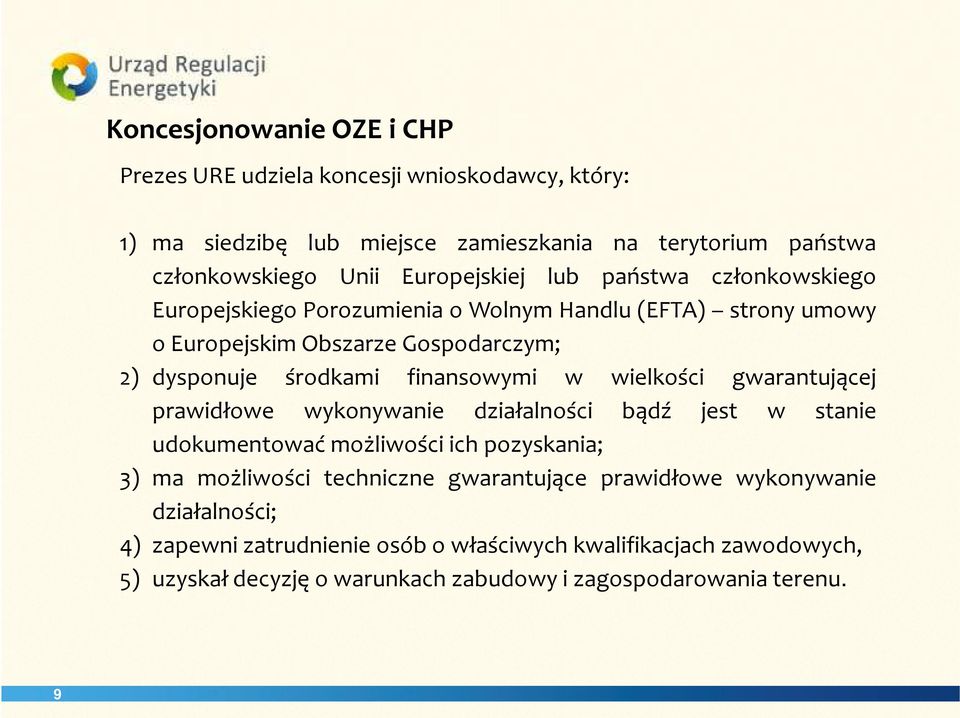 Urząd Regulacji Energetyki

Koncesjonowanie OZE i CHP

Prezes URE udziela koncesji wnioskodawcy, który:

1) ma siedzibę lub miejsce zamieszkania na terytorium państwa członkowskiego Unii Europejskiej lub państwa członkowskiego Europejskiego Porozumienia o Wolnym Handlu (EFTA) – strony umowy o Europejskim Obszarze Gospodarczym;
2) dysponuje środkami finansowymi w wielkości gwarantującej prawidłowe wykonywanie działalności bądź jest w stanie udokumentować możliwości ich pozyskania;
3) ma możliwości techniczne gwarantujące prawidłowe wykonywanie działalności;
4) zapewni zatrudnienie osób o właściwych kwalifikacjach zawodowych,
5) uzyskał decyzję o warunkach zabudowy i zagospodarowania terenu.

9